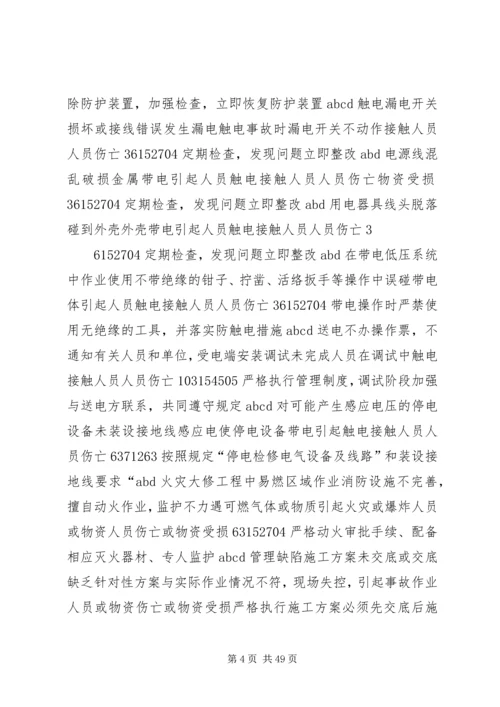 除防护装置，加强检查，立即恢复防护装置 abcd 触电漏电开关损坏或接线错误发生漏电触电事故时漏电开关不动作接触人员人员伤亡 36152704 定期检查，发现问题立即整改 abd 电源线混乱破损金属带电引起人员触电接触人员人员伤亡物资受损 36152704 定期检查，发现问题立即整改 abd 用电器具线头脱落碰到外壳外壳带电引起人员触电接触人员人员伤亡 3

6152704 定期检查，发现问题立即整改 abd 在带电低压系统中作业使用不带绝缘的钳子、拧凿、活络扳手等操作中误碰带电体引起人员触电接触人员人员伤亡 36152704 带电操作时严禁使用无绝缘的工具，并落实防触电措施 abcd 送电不办操作票，不通知有关人员和单位，受电端安装调试未完成人员在调试中触电接触人员人员伤亡 103154505 严格执行管理制度，调试阶段加强与送电方联系，共同遵守规定 abcd 对可能产生感应电压的停电设备未装设接地线感应电使停电设备带电引起触电接触人员人员伤亡 6371263 按照规定“停电检修电气设备及线路”和装设接地线要求“abd 火灾大修工程中易燃区域作业消防设施不完善，擅自动火作业，监护不力遇可燃气体或物质引起火灾或爆炸人员或物资人员伤亡或物资受损 63152704 严格动火审批手续、配备相应灭火器材、专人监护 abcd 管理缺陷施工方案未交底或交底缺乏针对性方案与实际作业情况不符，现场失控，引起事故作业人员或物资伤亡或物资受损严格执行施工方案必须先交底后施

第 4 页 共 49 页